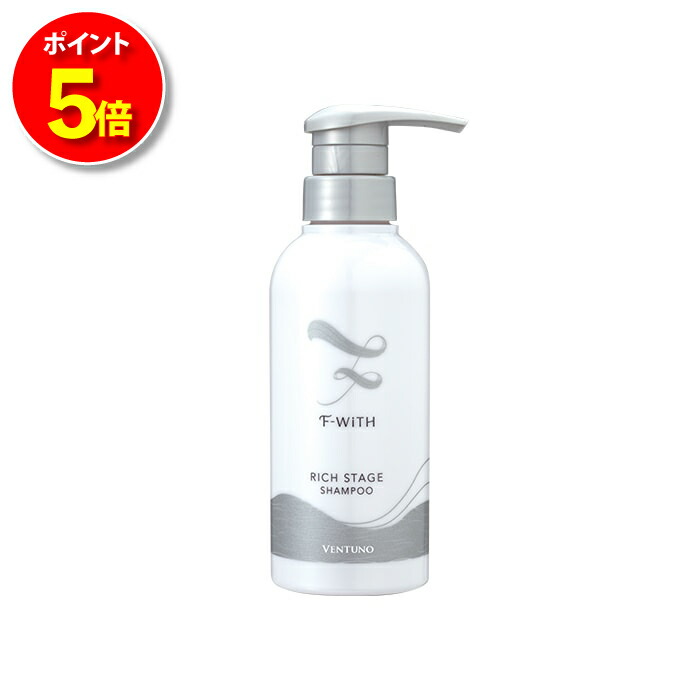 ポイント
5倍

F-WiTH

RICH STAGE
SHAMPOO

VENTUNO